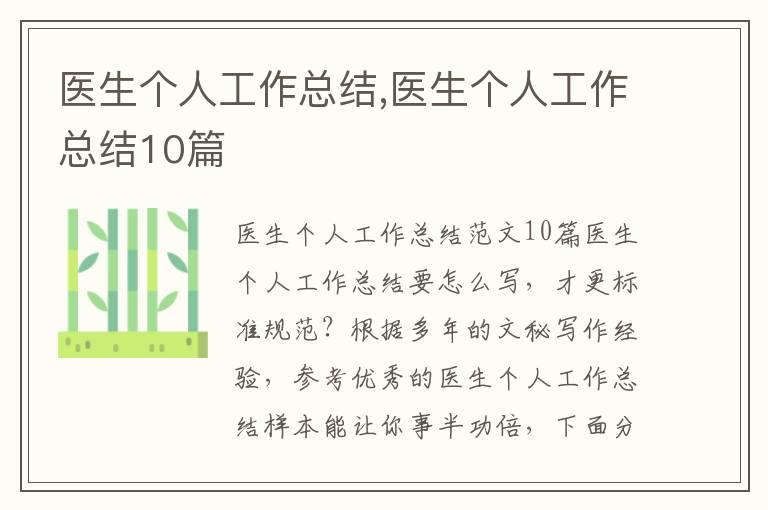 医生个人工作总结,医生个人工作总结10篇

医生个人工作总结范文10篇医生个人工作总结要怎么写，才更标准规范？根据多年的文秘写作经验，参考优秀的医生个人工作总结样本能让你事半功倍，下面分